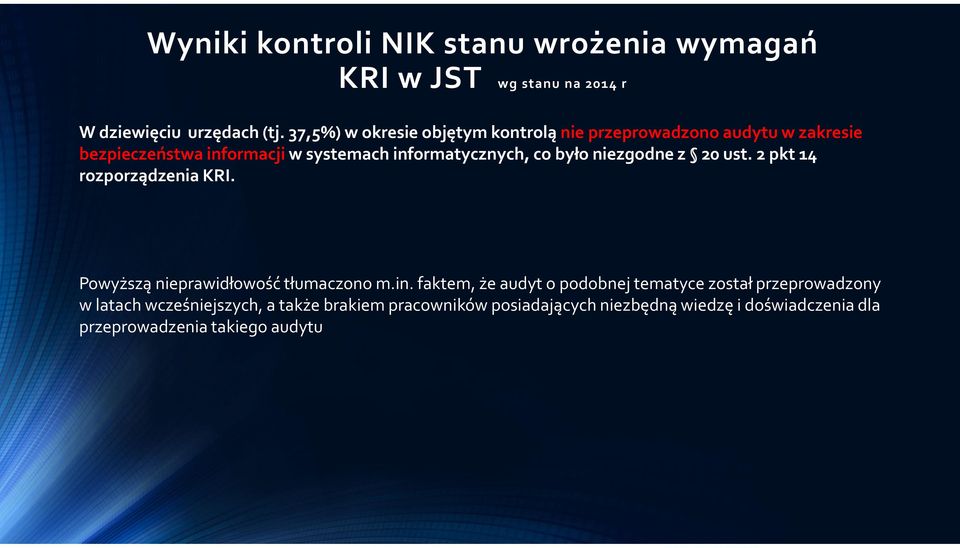 Wyniki kontroli NIK stanu wrożenia wymagań KRI w JST wg stanu na 2014 r

W dziewięciu urzędach (tj. 37,5%) w okresie objętym kontrolą nie przeprowadzono audytu w zakresie bezpieczeństwa informacji w systemach informatycznych, co było niezgodne z § 20 ust. 2 pkt 14 rozporządzenia KRI.

Powyższą nieprawidłowość tłumaczono m.in. faktem, że audyt o podobnej tematyce został przeprowadzony w latach wcześniejszych, a także brakiem pracowników posiadających niezbędną wiedzę i doświadczenia dla przeprowadzenia takiego audytu